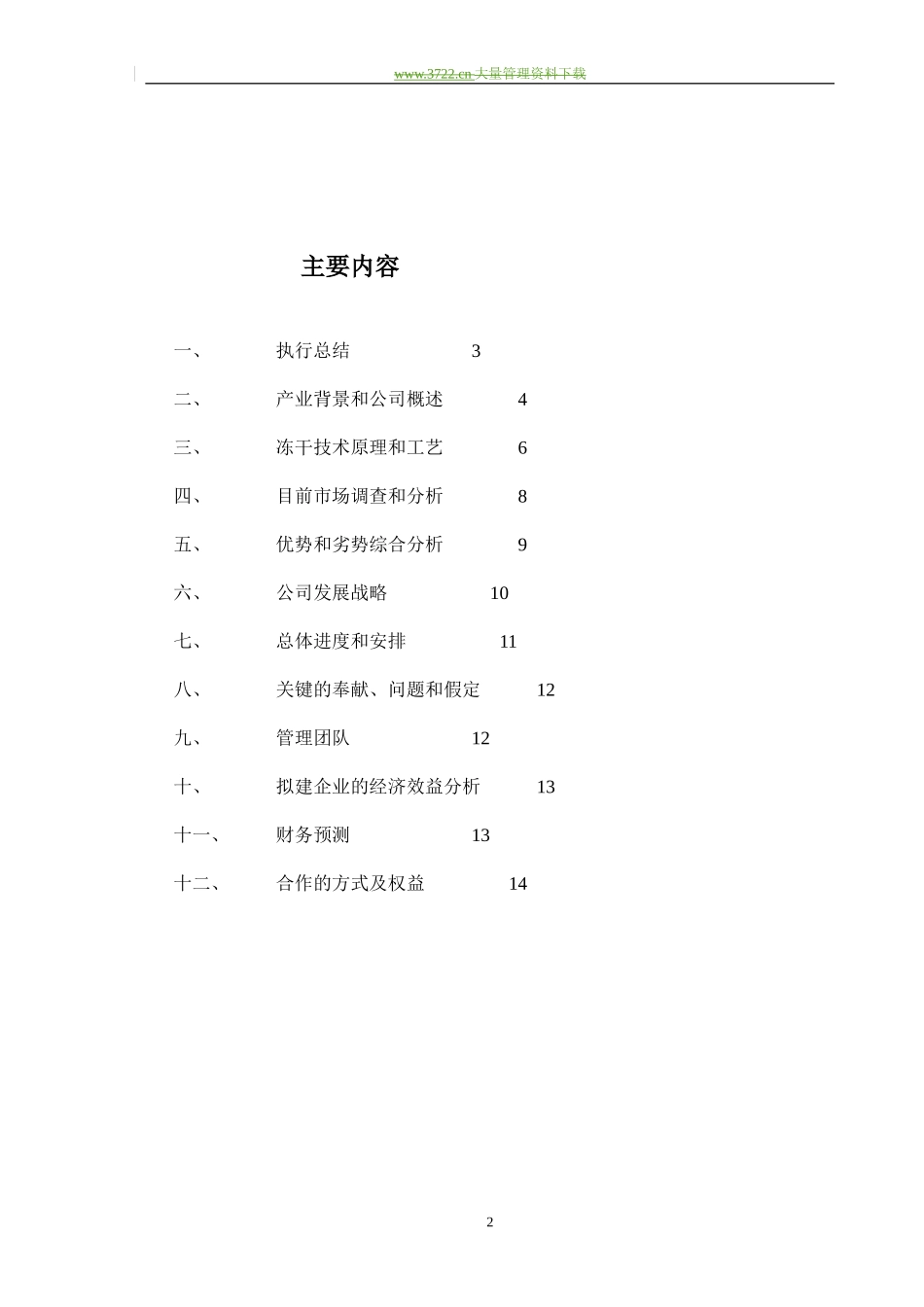 www.3722.cn 大量管理资料下载

主要内容

一、 执行总结 3

二、 产业背景和公司概述 4

三、 冻干技术原理和工艺 6

四、 目前市场调查和分析 8

五、 优势和劣势综合分析 9

六、 公司发展战略 10

七、 总体进度和安排 11

八、 关键的奉献、问题和假定 12

九、 管理团队 12

十、 拟建企业的经济效益分析 13

十一、 财务预测 13

十二、 合作的方式及权益 14

2